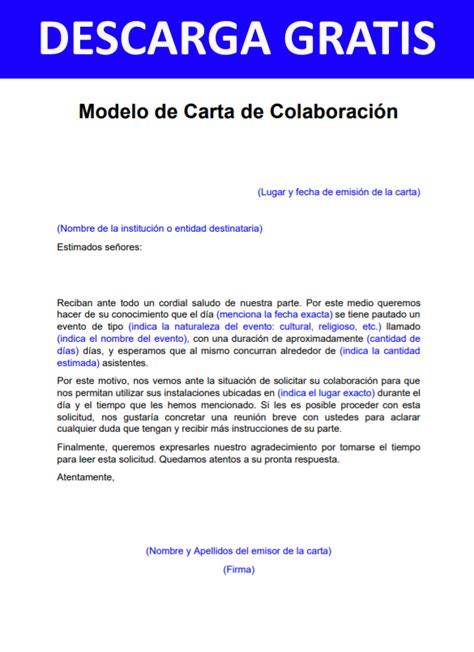 DESCARGA GRATIS

Modelo de Carta de Colaboración

(Lugar y fecha de emisión de la carta)

(Nombre de la institución o entidad destinataria)

Estimados señores:

Reciban ante todo un cordial saludo de nuestra parte. Por este medio queremos hacer de su conocimiento que el día (menciona la fecha exacta) se tiene pautado un evento de tipo (indica la naturaleza del evento: cultural, religioso, etc.) llamado (indica el nombre del evento), con una duración de aproximadamente (cantidad de días) días, y esperamos que al mismo concurran alrededor de (indica la cantidad estimada) asistentes.

Por este motivo, nos vemos ante la situación de solicitar su colaboración para que nos permitan utilizar sus instalaciones ubicadas en (indica el lugar exacto) durante el día y el tiempo que les hemos mencionado. Si les es posible proceder con esta solicitud, nos gustaría concretar una reunión breve con ustedes para aclarar cualquier duda que tengan y recibir más instrucciones de su parte.

Finalmente, queremos expresarles nuestro agradecimiento por tomarse el tiempo para leer esta solicitud. Quedamos atentos a su pronta respuesta.

Atentamente,

(Nombre y Apellidos del emisor de la carta)

(Firma)